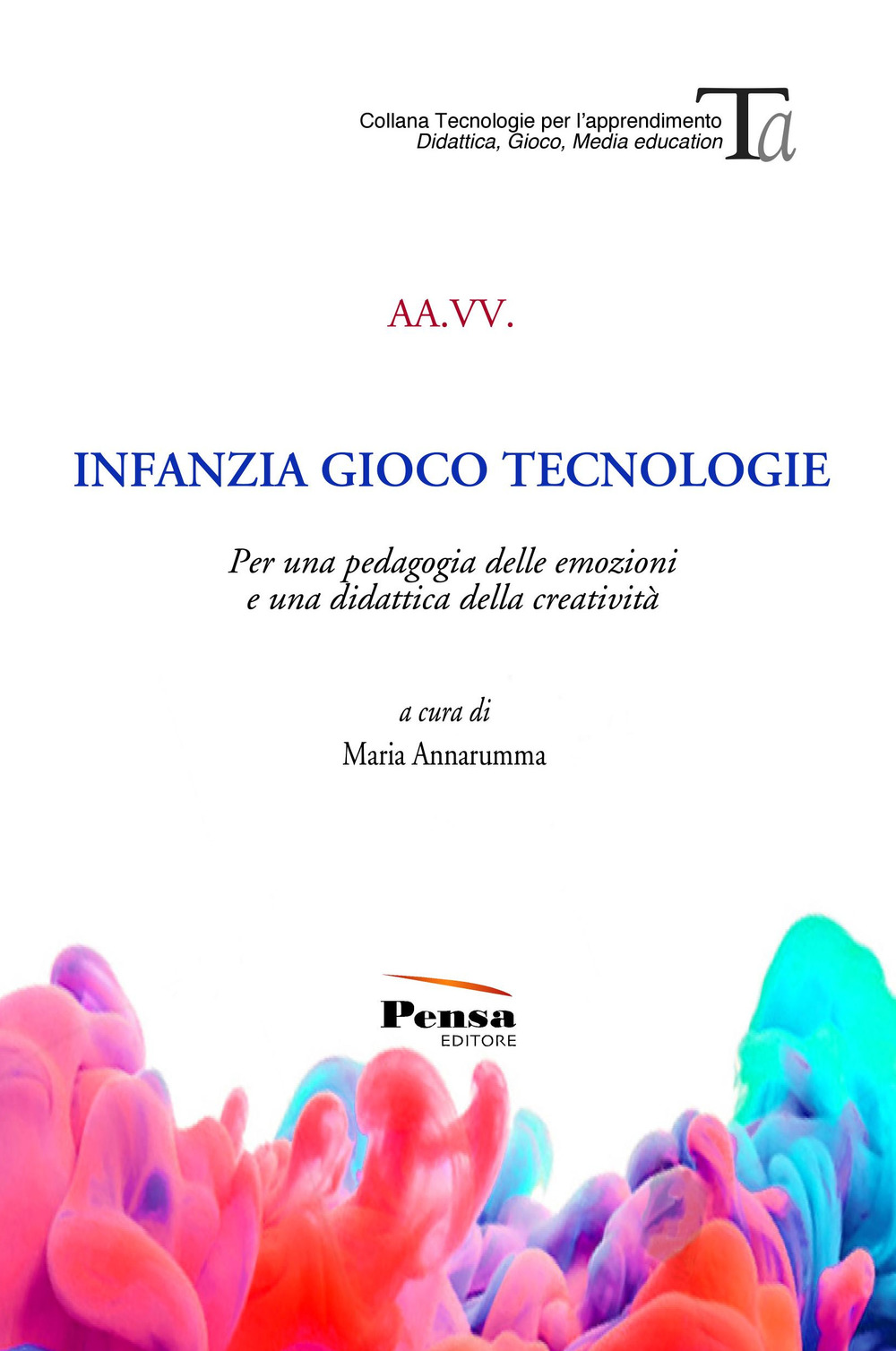 Collana Tecnologie per l'apprendimento
Didattica, Gioco, Media education
Ta

AA.VV.

INFANZIA GIOCO TECNOLOGIE

Per una pedagogia delle emozioni
e una didattica della creatività

a cura di
Maria Annarumma

Pensa
EDITORE